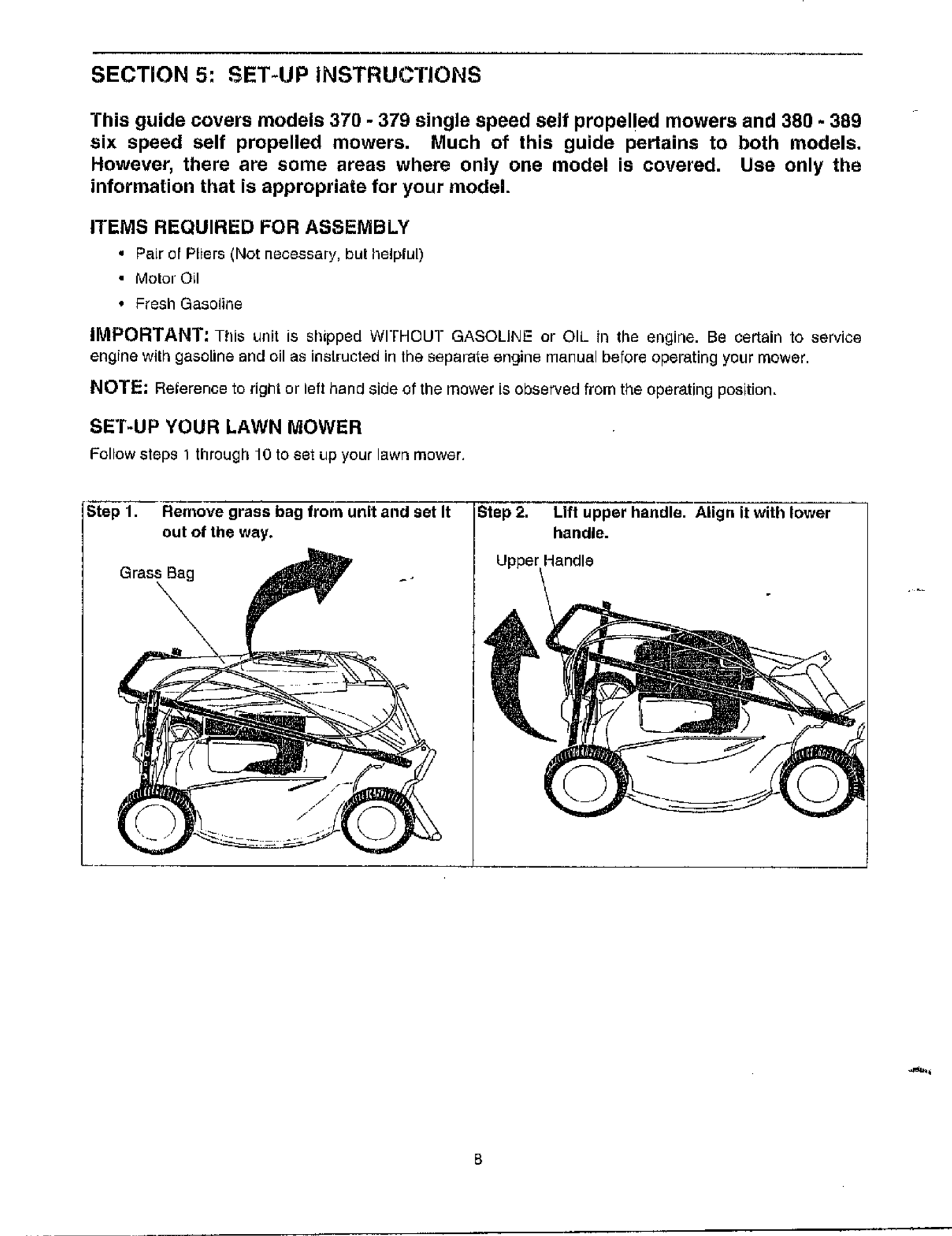 SECTION 5: SET-UP INSTRUCTIONS

This guide covers models 370 - 379 single speed self propelled mowers and 380 - 389 six speed self propelled mowers. Much of this guide pertains to both models. However, there are some areas where only one model is covered. Use only the information that is appropriate for your model.

ITEMS REQUIRED FOR ASSEMBLY

• Pair of Pliers (Not necessary, but helpful)
• Motor Oil
• Fresh Gasoline

IMPORTANT: This unit is shipped WITHOUT GASOLINE or OIL in the engine. Be certain to service engine with gasoline and oil as instructed in the separate engine manual before operating your mower.

NOTE: Reference to right or left hand side of the mower is observed from the operating position.

SET-UP YOUR LAWN MOWER

Follow steps 1 through 10 to set up your lawn mower.

Step 1. Remove grass bag from unit and set it out of the way.

Grass Bag

Step 2. Lift upper handle. Align it with lower handle.

Upper Handle

8